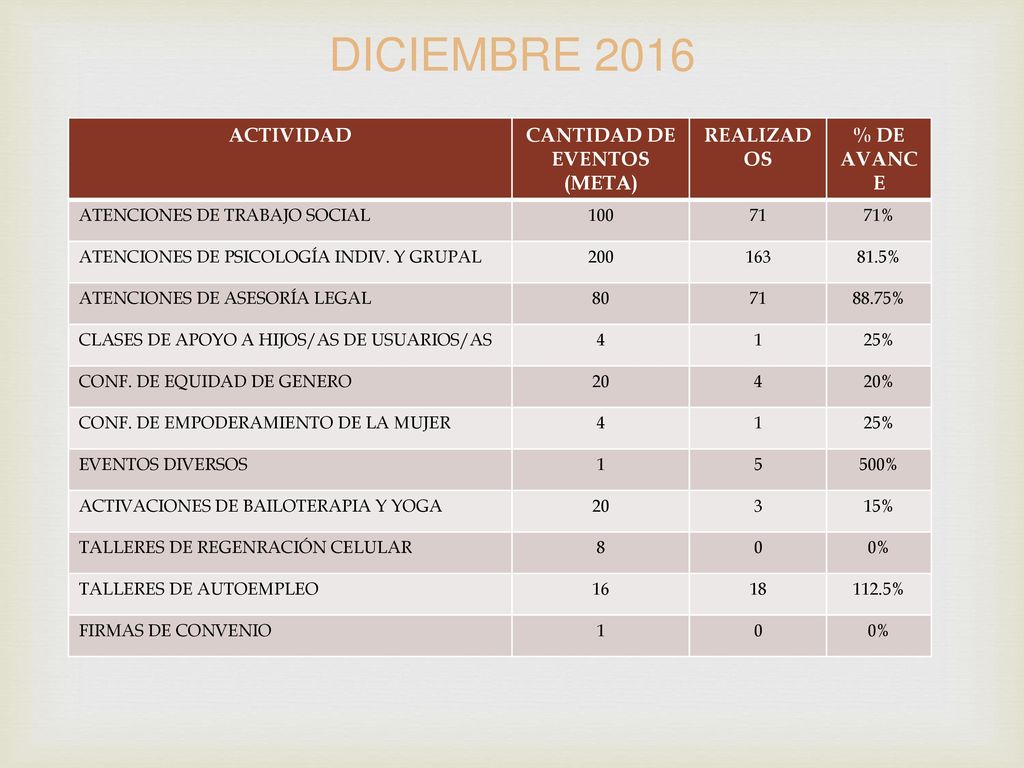 DICIEMBRE 2016

| ACTIVIDAD | CANTIDAD DE EVENTOS (META) | REALIZADOS | % DE AVANCE |
|---|---|---|---|
| ATENCIONES DE TRABAJO SOCIAL | 100 | 71 | 71% |
| ATENCIONES DE PSICOLOGÍA INDIV. Y GRUPAL | 200 | 163 | 81.5% |
| ATENCIONES DE ASESORÍA LEGAL | 80 | 71 | 88.75% |
| CLASES DE APOYO A HIJOS/AS DE USUARIOS/AS | 4 | 1 | 25% |
| CONF. DE EQUIDAD DE GENERO | 20 | 4 | 20% |
| CONF. DE EMPODERAMIENTO DE LA MUJER | 4 | 1 | 25% |
| EVENTOS DIVERSOS | 1 | 5 | 500% |
| ACTIVACIONES DE BAILOTERAPIA Y YOGA | 20 | 3 | 15% |
| TALLERES DE REGENRACIÓN CELULAR | 8 | 0 | 0% |
| TALLERES DE AUTOEMPLEO | 16 | 18 | 112.5% |
| FIRMAS DE CONVENIO | 1 | 0 | 0% |